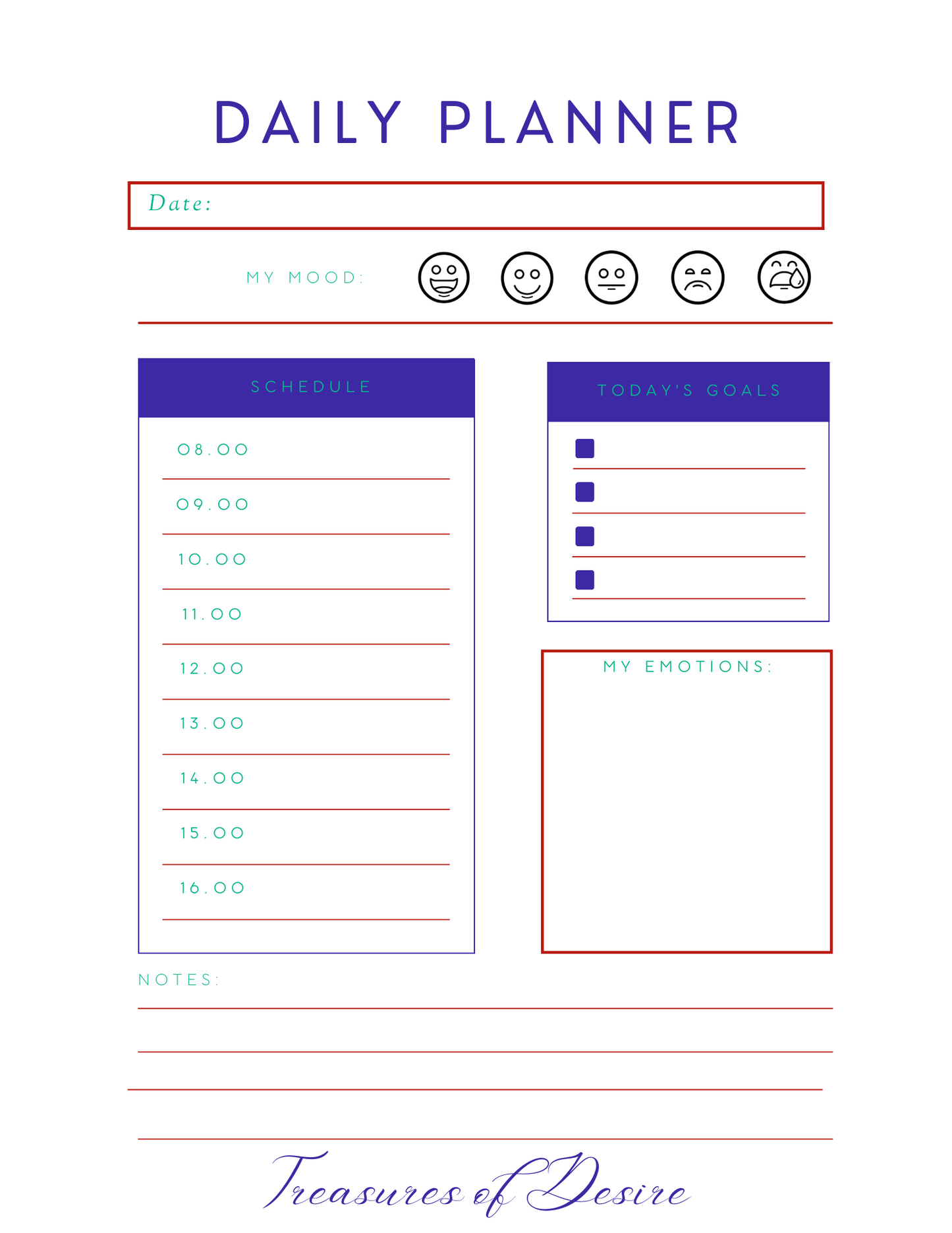 DAILY PLANNER

Date:

MY MOOD:

SCHEDULE

08.00

09.00

10.00

11.00

12.00

13.00

14.00

15.00

16.00

TODAY'S GOALS

MY EMOTIONS:

NOTES:

Treasures of Desire